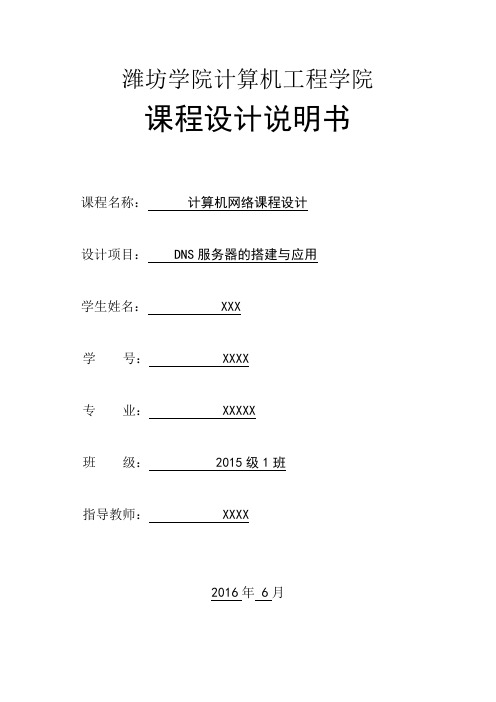 潍坊学院计算机工程学院

课程设计说明书

课程名称： 计算机网络课程设计

设计项目： DNS 服务器的搭建与应用

学生姓名： XXX

学　　号： XXXX

专　　业： XXXXX

班　　级： 2015 级 1 班

指导教师： XXXX

2016 年 6 月